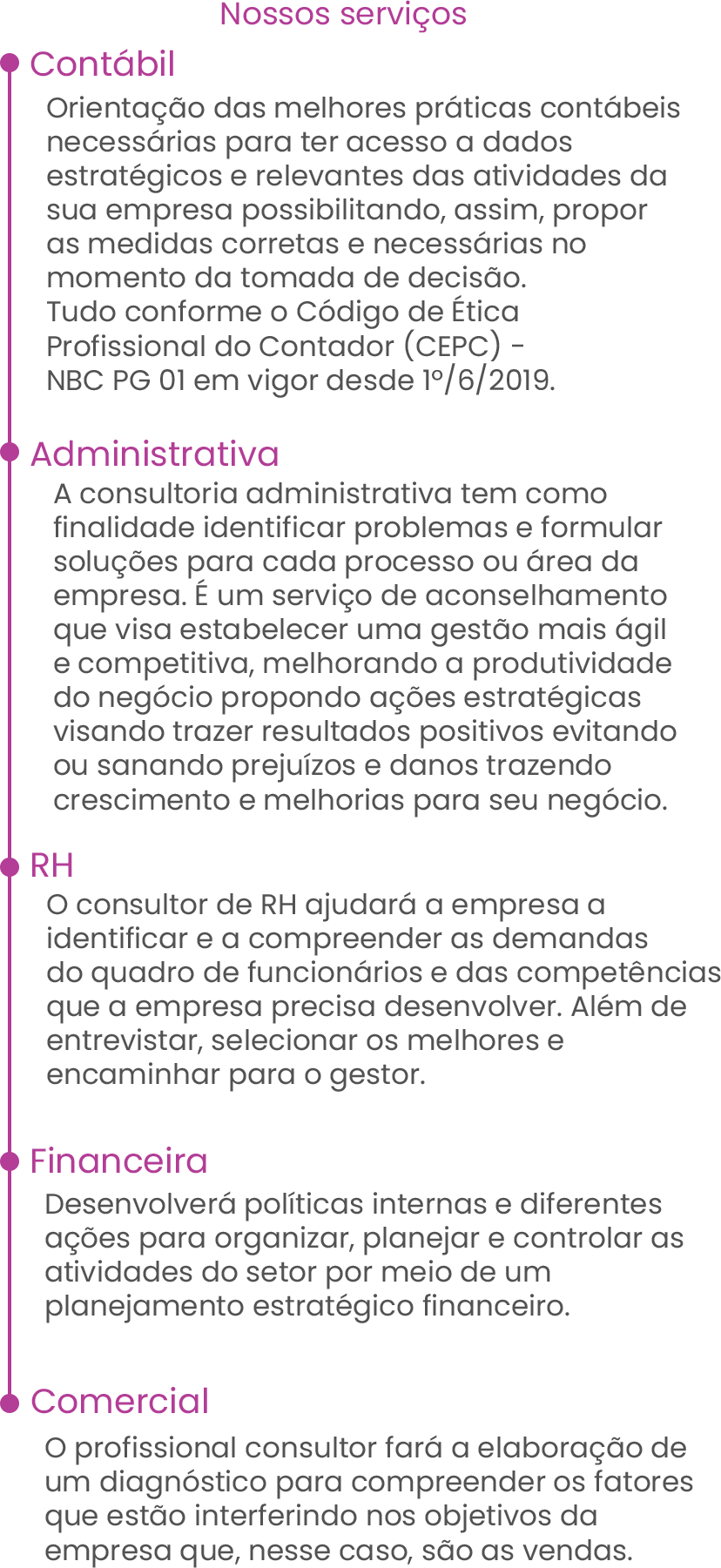 Nossos serviços

Contábil

Orientação das melhores práticas contábeis necessárias para ter acesso a dados estratégicos e relevantes das atividades da sua empresa possibilitando, assim, propor as medidas corretas e necessárias no momento da tomada de decisão.
Tudo conforme o Código de Ética Profissional do Contador (CEPC) - NBC PG 01 em vigor desde 1º/6/2019.

Administrativa

A consultoria administrativa tem como finalidade identificar problemas e formular soluções para cada processo ou área da empresa. É um serviço de aconselhamento que visa estabelecer uma gestão mais ágil e competitiva, melhorando a produtividade do negócio propondo ações estratégicas visando trazer resultados positivos evitando ou sanando prejuízos e danos trazendo crescimento e melhorias para seu negócio.

RH

O consultor de RH ajudará a empresa a identificar e a compreender as demandas do quadro de funcionários e das competências que a empresa precisa desenvolver. Além de entrevistar, selecionar os melhores e encaminhar para o gestor.

Financeira

Desenvolverá políticas internas e diferentes ações para organizar, planejar e controlar as atividades do setor por meio de um planejamento estratégico financeiro.

Comercial

O profissional consultor fará a elaboração de um diagnóstico para compreender os fatores que estão interferindo nos objetivos da empresa que, nesse caso, são as vendas.